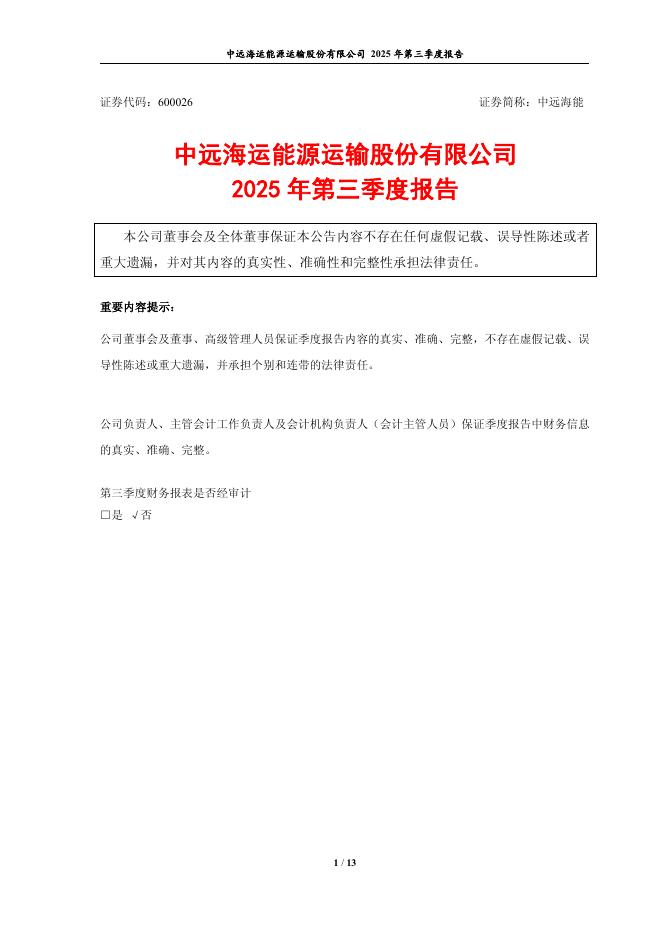 中远海运能源运输股份有限公司 2025 年第三季度报告

证券代码：600026　　　　　　　　　　　　　　　　　　　　证券简称：中远海能

中远海运能源运输股份有限公司
2025 年第三季度报告

本公司董事会及全体董事保证本公告内容不存在任何虚假记载、误导性陈述或者重大遗漏，并对其内容的真实性、准确性和完整性承担法律责任。

重要内容提示：

公司董事会及董事、高级管理人员保证季度报告内容的真实、准确、完整，不存在虚假记载、误导性陈述或重大遗漏，并承担个别和连带的法律责任。

公司负责人、主管会计工作负责人及会计机构负责人（会计主管人员）保证季度报告中财务信息的真实、准确、完整。

第三季度财务报表是否经审计
□是 √否

1 / 13